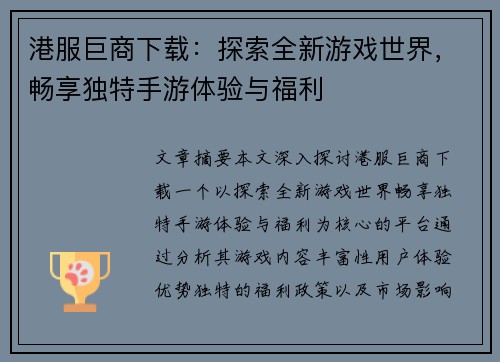 港服巨商下载：探索全新游戏世界，畅享独特手游体验与福利

文章摘要本文深入探讨港服巨商下载一个以探索全新游戏世界畅享独特手游体验与福利为核心的平台通过分析其游戏内容丰富性用户体验优势独特的福利政策以及市场影响